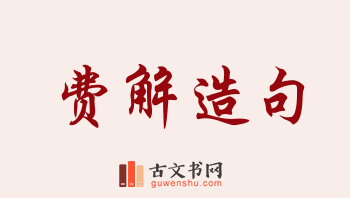 费解造句

古文书网
guwenshu.com